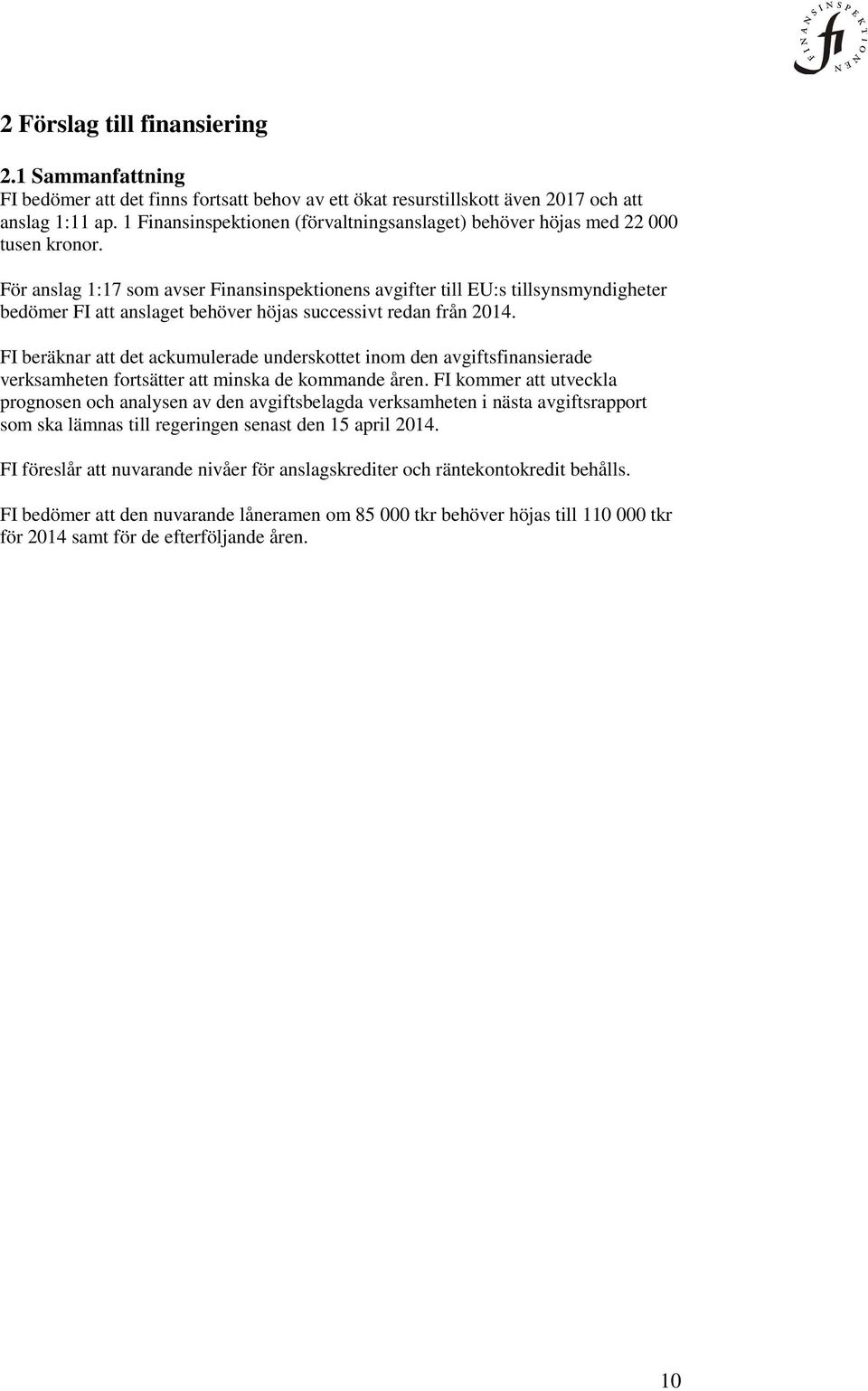 FINANSINSPEKTIONEN
fi

2 Förslag till finansiering

2.1 Sammanfattning
FI bedömer att det finns fortsatt behov av ett ökat resurstillskott även 2017 och att anslag 1:11 ap. 1 Finansinspektionen (förvaltningsanslaget) behöver höjas med 22 000 tusen kronor.

För anslag 1:17 som avser Finansinspektionens avgifter till EU:s tillsynsmyndigheter bedömer FI att anslaget behöver höjas successivt redan från 2014.

FI beräknar att det ackumulerade underskottet inom den avgiftsfinansierade verksamheten fortsätter att minska de kommande åren. FI kommer att utveckla prognosen och analysen av den avgiftsbelagda verksamheten i nästa avgiftsrapport som ska lämnas till regeringen senast den 15 april 2014.

FI föreslår att nuvarande nivåer för anslagskrediter och räntekontokredit behålls.

FI bedömer att den nuvarande låneramen om 85 000 tkr behöver höjas till 110 000 tkr för 2014 samt för de efterföljande åren.

10